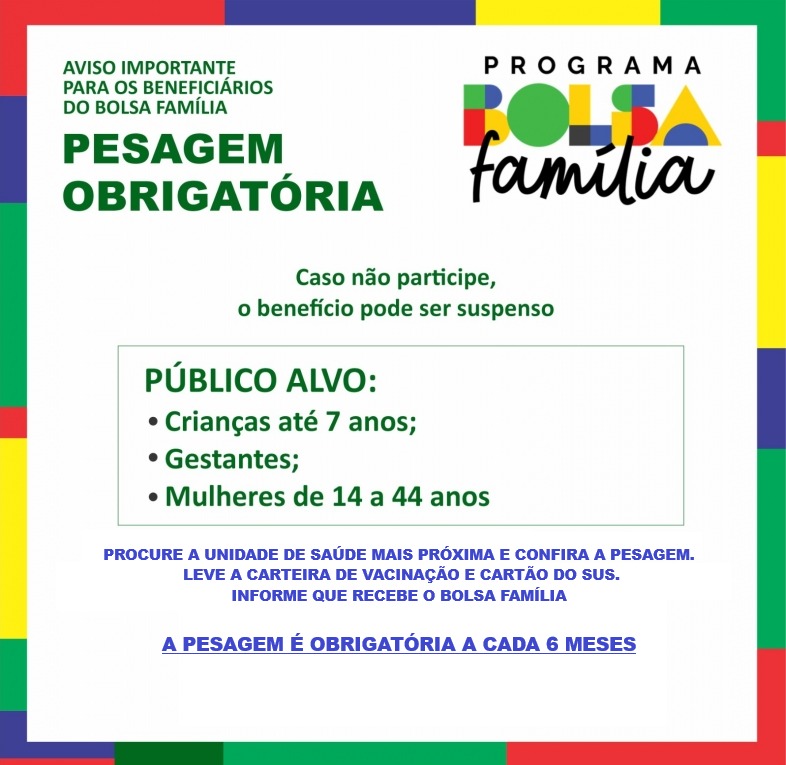 AVISO IMPORTANTE PARA OS BENEFICIÁRIOS DO BOLSA FAMÍLIA

PESAGEM OBRIGATÓRIA

PROGRAMA BOLSA família

Caso não participe, o benefício pode ser suspenso

PÚBLICO ALVO:
• Crianças até 7 anos;
• Gestantes;
• Mulheres de 14 a 44 anos

PROCURE A UNIDADE DE SAÚDE MAIS PRÓXIMA E CONFIRA A PESAGEM.
LEVE A CARTEIRA DE VACINAÇÃO E CARTÃO DO SUS.
INFORME QUE RECEBE O BOLSA FAMÍLIA

A PESAGEM É OBRIGATÓRIA A CADA 6 MESES